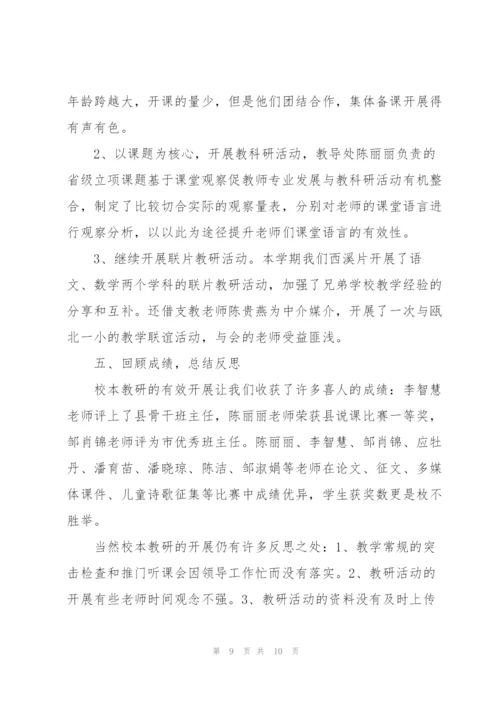 年龄跨越大，开课的量少，但是他们团结合作，集体备课开展得有声有色。

2、以课题为核心，开展教科研活动，教导处陈丽丽负责的省级立项课题基于课堂观察促教师专业发展与教科研活动有机整合，制定了比较切合实际的观察量表，分别对老师的课堂语言进行观察分析，以以此为途径提升老师们课堂语言的有效性。

3、继续开展联片教研活动。本学期我们西溪片开展了语文、数学两个学科的联片教研活动，加强了兄弟学校教学经验的分享和互补。还借支教老师陈贵燕为中介媒介，开展了一次与瓯北一小的教学联谊活动，与会的老师受益匪浅。

五、回顾成绩，总结反思

校本教研的有效开展让我们收获了许多喜人的成绩：李智慧老师评上了县骨干班主任，陈丽丽老师荣获县说课比赛一等奖，邹肖锦老师评为市优秀班主任。陈丽丽、李智慧、邹肖锦、应牡丹、潘育苗、潘晓琼、陈洁、邹淑娟等老师在论文、征文、多媒体课件、儿童诗歌征集等比赛中成绩优异，学生获奖数更是枚不胜举。

当然校本教研的开展仍有许多反思之处：1、教学常规的突击检查和推门听课会因领导工作忙而没有落实。2、教研活动的开展有些老师时间观念不强。3、教研活动的资料没有及时上传

第 9 页 共 10 页